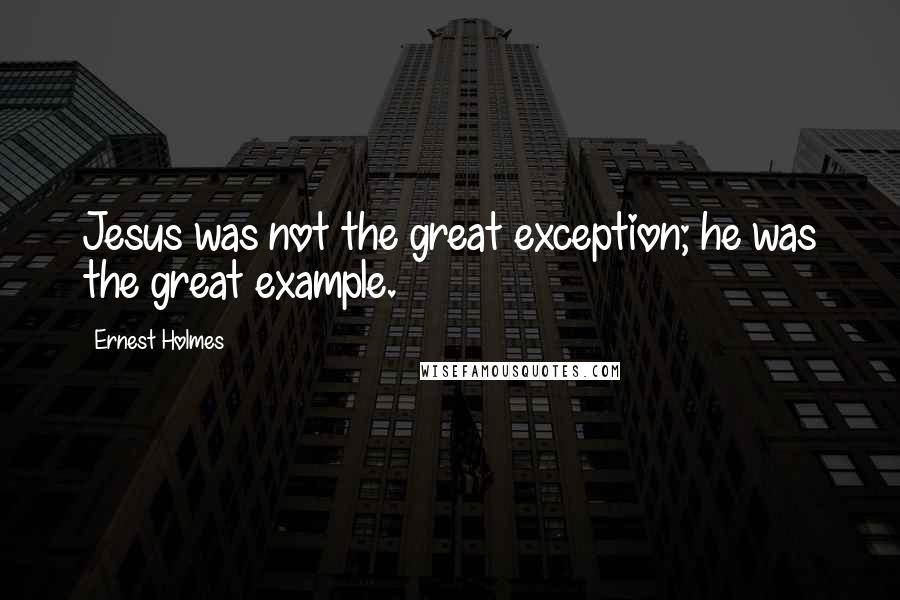 Jesus was not the great exception; he was the great example.

Ernest Holmes

WISEFAMOUSQUOTES.COM